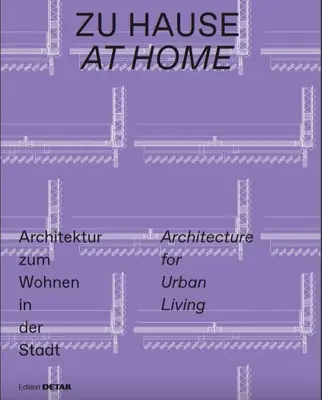 ZU HAUSE
AT HOME

Architektur zum Wohnen in der Stadt

Architecture for Urban Living

Edition DETAIL